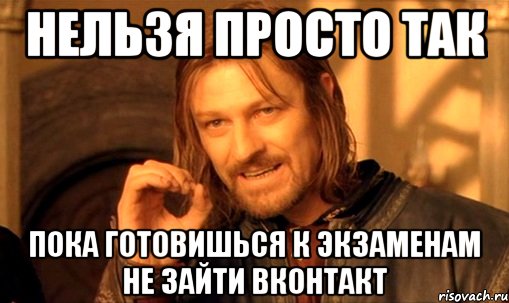 НЕЛЬЗЯ ПРОСТО ТАК

ПОКА ГОТОВИШЬСЯ К ЭКЗАМЕНАМ НЕ ЗАЙТИ ВКОНТАКТ

risovach.ru